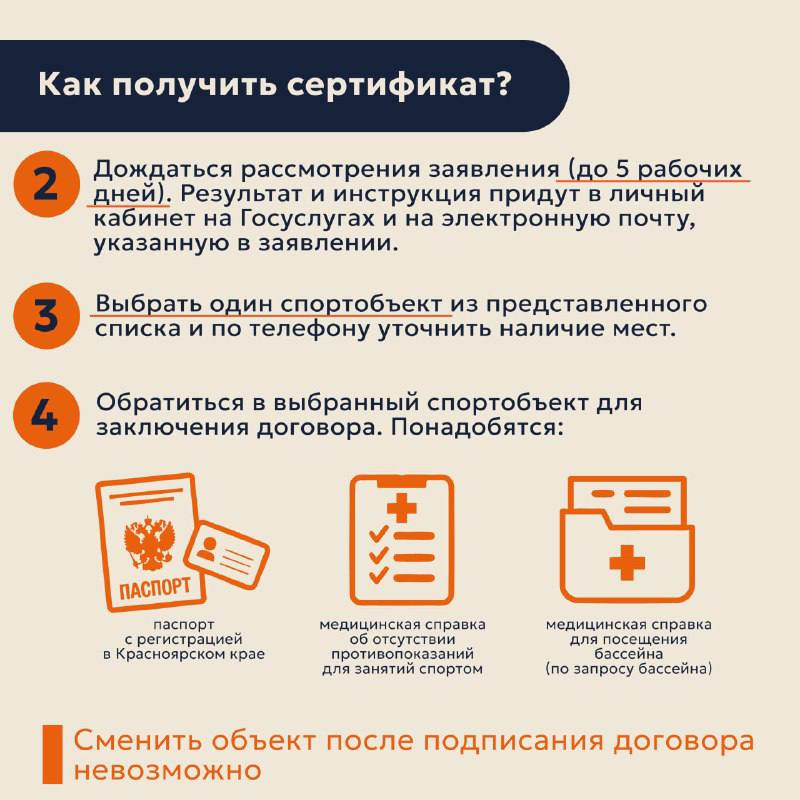 Как получить сертификат?

2

Дождаться рассмотрения заявления (до 5 рабочих дней). Результат и инструкция придут в личный кабинет на Госуслугах и на электронную почту, указанную в заявлении.

3

Выбрать один спортобъект из представленного списка и по телефону уточнить наличие мест.

4

Обратиться в выбранный спортобъект для заключения договора. Понадобятся:

ПАСПОРТ

паспорт
с регистрацией
в Красноярском крае

медицинская справка
об отсутствии
противопоказаний
для занятий спортом

медицинская справка
для посещения
бассейна
(по запросу бассейна)

Сменить объект после подписания договора невозможно